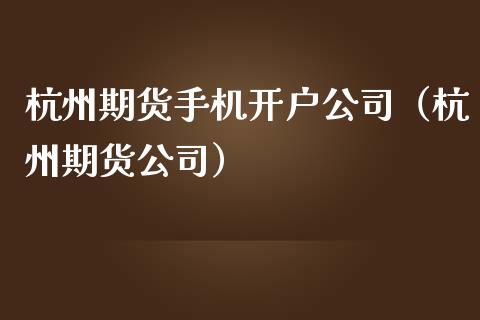 杭州期货手机开户公司（杭州期货公司）